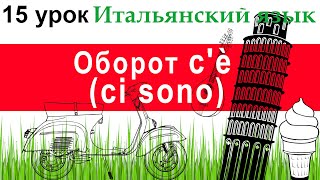 15 урок Итальянский язык

Оборот c'è (ci sono)